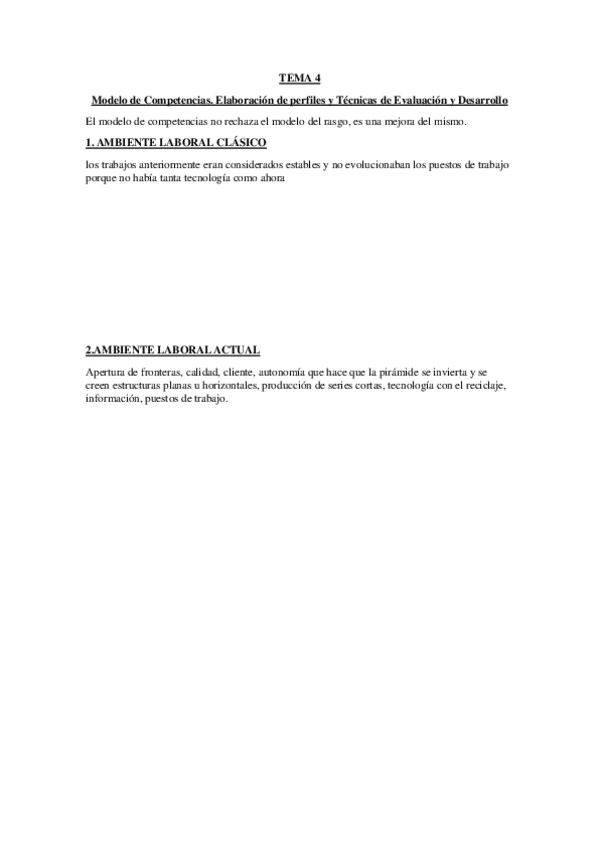 TEMA 4

Modelo de Competencias. Elaboración de perfiles y Técnicas de Evaluación y Desarrollo

El modelo de competencias no rechaza el modelo del rasgo, es una mejora del mismo.

1. AMBIENTE LABORAL CLÁSICO

los trabajos anteriormente eran considerados estables y no evolucionaban los puestos de trabajo porque no había tanta tecnología como ahora

2.AMBIENTE LABORAL ACTUAL

Apertura de fronteras, calidad, cliente, autonomía que hace que la pirámide se invierta y se creen estructuras planas u horizontales, producción de series cortas, tecnología con el reciclaje, información, puestos de trabajo.